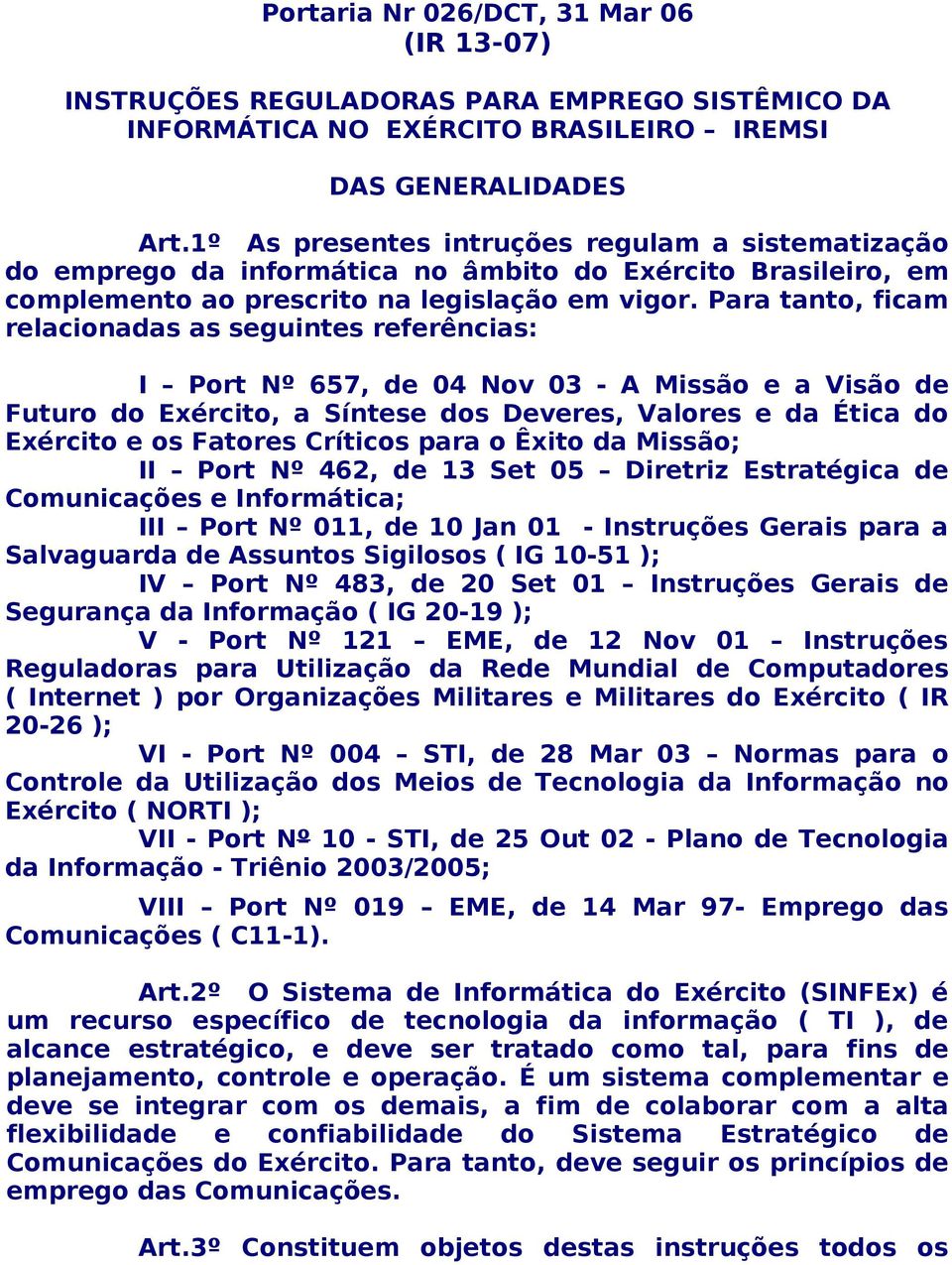 Portaria Nr 026/DCT, 31 Mar 06
(IR 13-07)

INSTRUÇÕES REGULADORAS PARA EMPREGO SISTÊMICO DA INFORMÁTICA NO EXÉRCITO BRASILEIRO – IREMSI

DAS GENERALIDADES

Art.1º As presentes intruções regulam a sistematização do emprego da informática no âmbito do Exército Brasileiro, em complemento ao prescrito na legislação em vigor. Para tanto, ficam relacionadas as seguintes referências:

I – Port Nº 657, de 04 Nov 03 - A Missão e a Visão de Futuro do Exército, a Síntese dos Deveres, Valores e da Ética do Exército e os Fatores Críticos para o Êxito da Missão;
II – Port Nº 462, de 13 Set 05 – Diretriz Estratégica de Comunicações e Informática;
III – Port Nº 011, de 10 Jan 01 - Instruções Gerais para a Salvaguarda de Assuntos Sigilosos ( IG 10-51 );
IV – Port Nº 483, de 20 Set 01 – Instruções Gerais de Segurança da Informação ( IG 20-19 );
V - Port Nº 121 – EME, de 12 Nov 01 – Instruções Reguladoras para Utilização da Rede Mundial de Computadores ( Internet ) por Organizações Militares e Militares do Exército ( IR 20-26 );
VI - Port Nº 004 – STI, de 28 Mar 03 – Normas para o Controle da Utilização dos Meios de Tecnologia da Informação no Exército ( NORTI );
VII - Port Nº 10 - STI, de 25 Out 02 - Plano de Tecnologia da Informação - Triênio 2003/2005;

VIII – Port Nº 019 – EME, de 14 Mar 97- Emprego das Comunicações ( C11-1).

Art.2º O Sistema de Informática do Exército (SINFEx) é um recurso específico de tecnologia da informação ( TI ), de alcance estratégico, e deve ser tratado como tal, para fins de planejamento, controle e operação. É um sistema complementar e deve se integrar com os demais, a fim de colaborar com a alta flexibilidade e confiabilidade do Sistema Estratégico de Comunicações do Exército. Para tanto, deve seguir os princípios de emprego das Comunicações.

Art.3º Constituem objetos destas instruções todos os